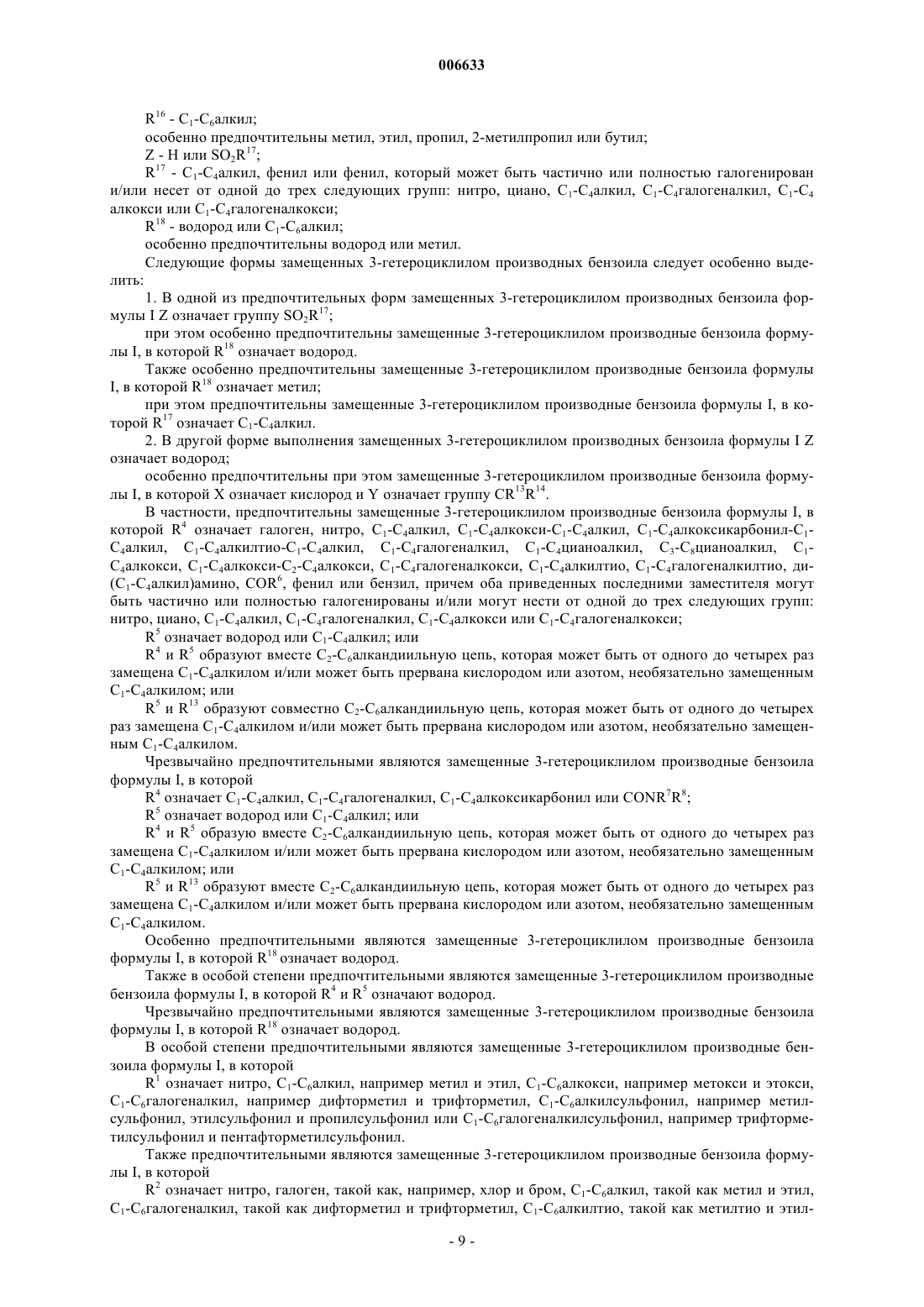 006633

$R^{16}$ - $C_1$-$C_6$алкил;

особенно предпочтительны метил, этил, пропил, 2-метилпропил или бутил;

Z - H или $SO_2R^{17}$;

$R^{17}$ - $C_1$-$C_4$алкил, фенил или фенил, который может быть частично или полностью галогенирован и/или несет от одной до трех следующих групп: нитро, циано, $C_1$-$C_4$алкил, $C_1$-$C_4$галогеналкил, $C_1$-$C_4$ алкокси или $C_1$-$C_4$галогеналкокси;

$R^{18}$ - водород или $C_1$-$C_6$алкил;

особенно предпочтительны водород или метил.

Следующие формы замещенных 3-гетероциклилом производных бензоила следует особенно выделить:

1. В одной из предпочтительных форм замещенных 3-гетероциклилом производных бензоила формулы I Z означает группу $SO_2R^{17}$;

при этом особенно предпочтительны замещенные 3-гетероциклилом производные бензоила формулы I, в которой $R^{18}$ означает водород.

Также особенно предпочтительны замещенные 3-гетероциклилом производные бензоила формулы I, в которой $R^{18}$ означает метил;

при этом предпочтительны замещенные 3-гетероциклилом производные бензоила формулы I, в которой $R^{17}$ означает $C_1$-$C_4$алкил.

2. В другой форме выполнения замещенных 3-гетероциклилом производных бензоила формулы I Z означает водород;

особенно предпочтительны при этом замещенные 3-гетероциклилом производные бензоила формулы I, в которой X означает кислород и Y означает группу $CR^{13}R^{14}$.

В частности, предпочтительны замещенные 3-гетероциклилом производные бензоила формулы I, в которой $R^4$ означает галоген, нитро, $C_1$-$C_4$алкил, $C_1$-$C_4$алкокси-$C_1$-$C_4$алкил, $C_1$-$C_4$алкоксикарбонил-$C_1$-$C_4$алкил, $C_1$-$C_4$алкилтио-$C_1$-$C_4$алкил, $C_1$-$C_4$галогеналкил, $C_1$-$C_4$цианоалкил, $C_3$-$C_8$цианоалкил, $C_1$-$C_4$алкокси, $C_1$-$C_4$алкокси-$C_2$-$C_4$алкокси, $C_1$-$C_4$галогеналкокси, $C_1$-$C_4$алкилтио, $C_1$-$C_4$галогеналкилтио, ди-($C_1$-$C_4$алкил)амино, $COR^6$, фенил или бензил, причем оба приведенных последними заместителя могут быть частично или полностью галогенированы и/или могут нести от одной до трех следующих групп: нитро, циано, $C_1$-$C_4$алкил, $C_1$-$C_4$галогеналкил, $C_1$-$C_4$алкокси или $C_1$-$C_4$галогеналкокси;

$R^5$ означает водород или $C_1$-$C_4$алкил; или

$R^4$ и $R^5$ образуют вместе $C_2$-$C_6$алкандиильную цепь, которая может быть от одного до четырех раз замещена $C_1$-$C_4$алкилом и/или может быть прервана кислородом или азотом, необязательно замещенным $C_1$-$C_4$алкилом; или

$R^5$ и $R^{13}$ образуют совместно $C_2$-$C_6$алкандиильную цепь, которая может быть от одного до четырех раз замещена $C_1$-$C_4$алкилом и/или может быть прервана кислородом или азотом, необязательно замещенным $C_1$-$C_4$алкилом.

Чрезвычайно предпочтительными являются замещенные 3-гетероциклилом производные бензоила формулы I, в которой

$R^4$ означает $C_1$-$C_4$алкил, $C_1$-$C_4$галогеналкил, $C_1$-$C_4$алкоксикарбонил или $CONR^7R^8$;

$R^5$ означает водород или $C_1$-$C_4$алкил; или

$R^4$ и $R^5$ образую вместе $C_2$-$C_6$алкандиильную цепь, которая может быть от одного до четырех раз замещена $C_1$-$C_4$алкилом и/или может быть прервана кислородом или азотом, необязательно замещенным $C_1$-$C_4$алкилом; или

$R^5$ и $R^{13}$ образуют вместе $C_2$-$C_6$алкандиильную цепь, которая может быть от одного до четырех раз замещена $C_1$-$C_4$алкилом и/или может быть прервана кислородом или азотом, необязательно замещенным $C_1$-$C_4$алкилом.

Особенно предпочтительными являются замещенные 3-гетероциклилом производные бензоила формулы I, в которой $R^{18}$ означает водород.

Также в особой степени предпочтительными являются замещенные 3-гетероциклилом производные бензоила формулы I, в которой $R^4$ и $R^5$ означают водород.

Чрезвычайно предпочтительными являются замещенные 3-гетероциклилом производные бензоила формулы I, в которой $R^{18}$ означает водород.

В особой степени предпочтительными являются замещенные 3-гетероциклилом производные бензоила формулы I, в которой

$R^1$ означает нитро, $C_1$-$C_6$алкил, например метил и этил, $C_1$-$C_6$алкокси, например метокси и этокси, $C_1$-$C_6$галогеналкил, например дифторметил и трифторметил, $C_1$-$C_6$алкилсульфонил, например метилсульфонил, этилсульфонил и пропилсульфонил или $C_1$-$C_6$галогеналкилсульфонил, например трифторметилсульфонил и пентафторметилсульфонил.

Также предпочтительными являются замещенные 3-гетероциклилом производные бензоила формулы I, в которой

$R^2$ означает нитро, галоген, такой как, например, хлор и бром, $C_1$-$C_6$алкил, такой как метил и этил, $C_1$-$C_6$галогеналкил, такой как дифторметил и трифторметил, $C_1$-$C_6$алкилтио, такой как метилтио и этил-

- 9 -